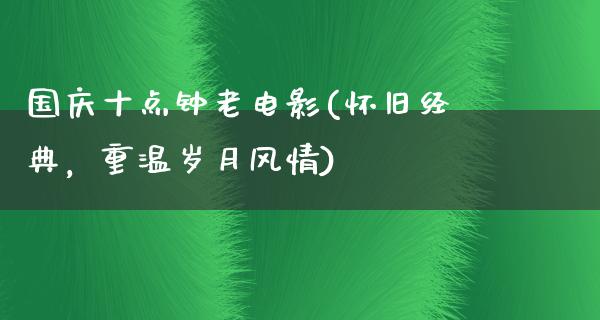 国庆十点钟老电影(怀旧经典，重温岁月风情)